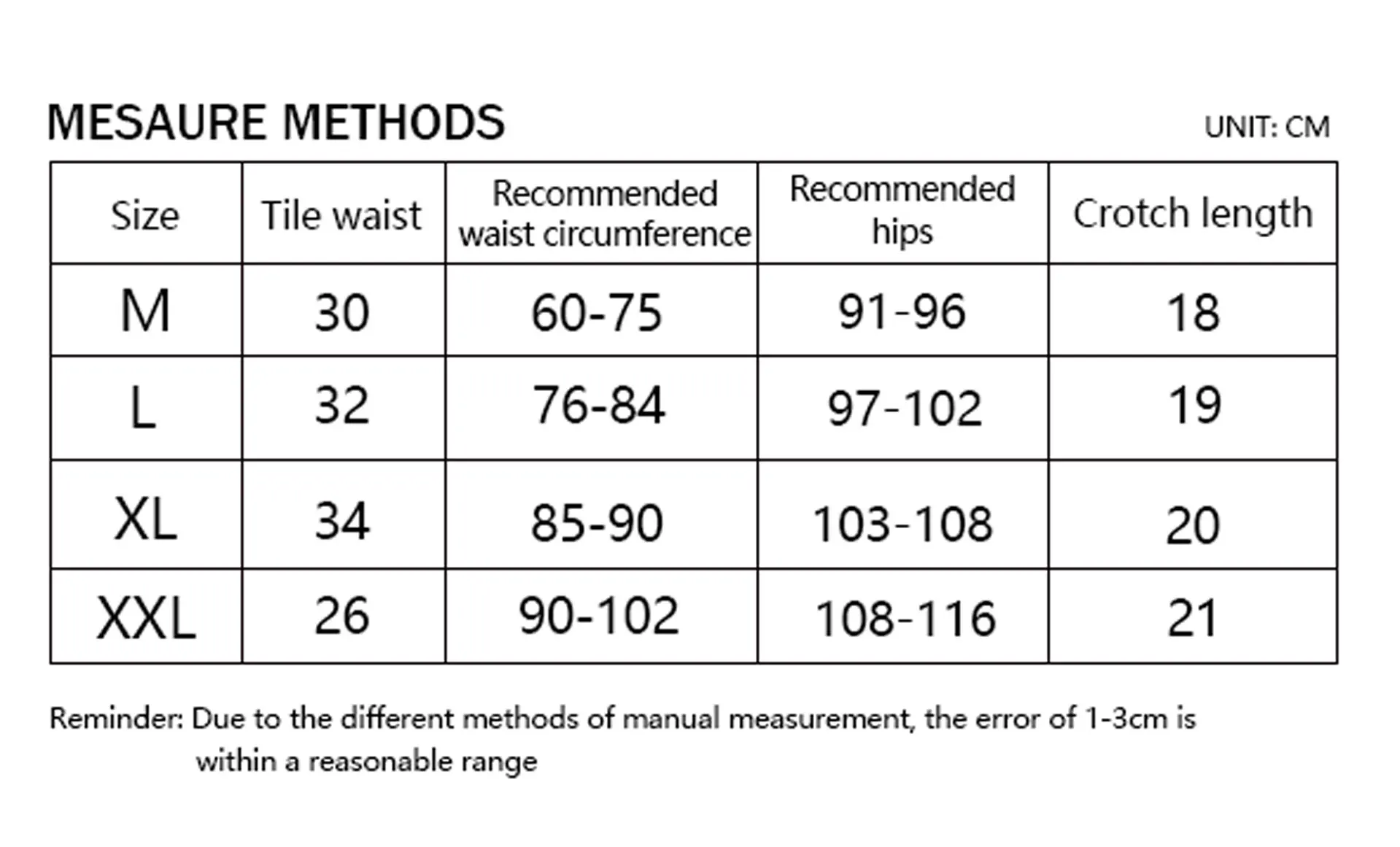 MESAURE METHODS

UNIT: CM

| Size | Tile waist | Recommended waist circumference | Recommended hips | Crotch length |
|---|---|---|---|---|
| M | 30 | 60-75 | 91-96 | 18 |
| L | 32 | 76-84 | 97-102 | 19 |
| XL | 34 | 85-90 | 103-108 | 20 |
| XXL | 26 | 90-102 | 108-116 | 21 |

Reminder: Due to the different methods of manual measurement, the error of 1-3cm is within a reasonable range